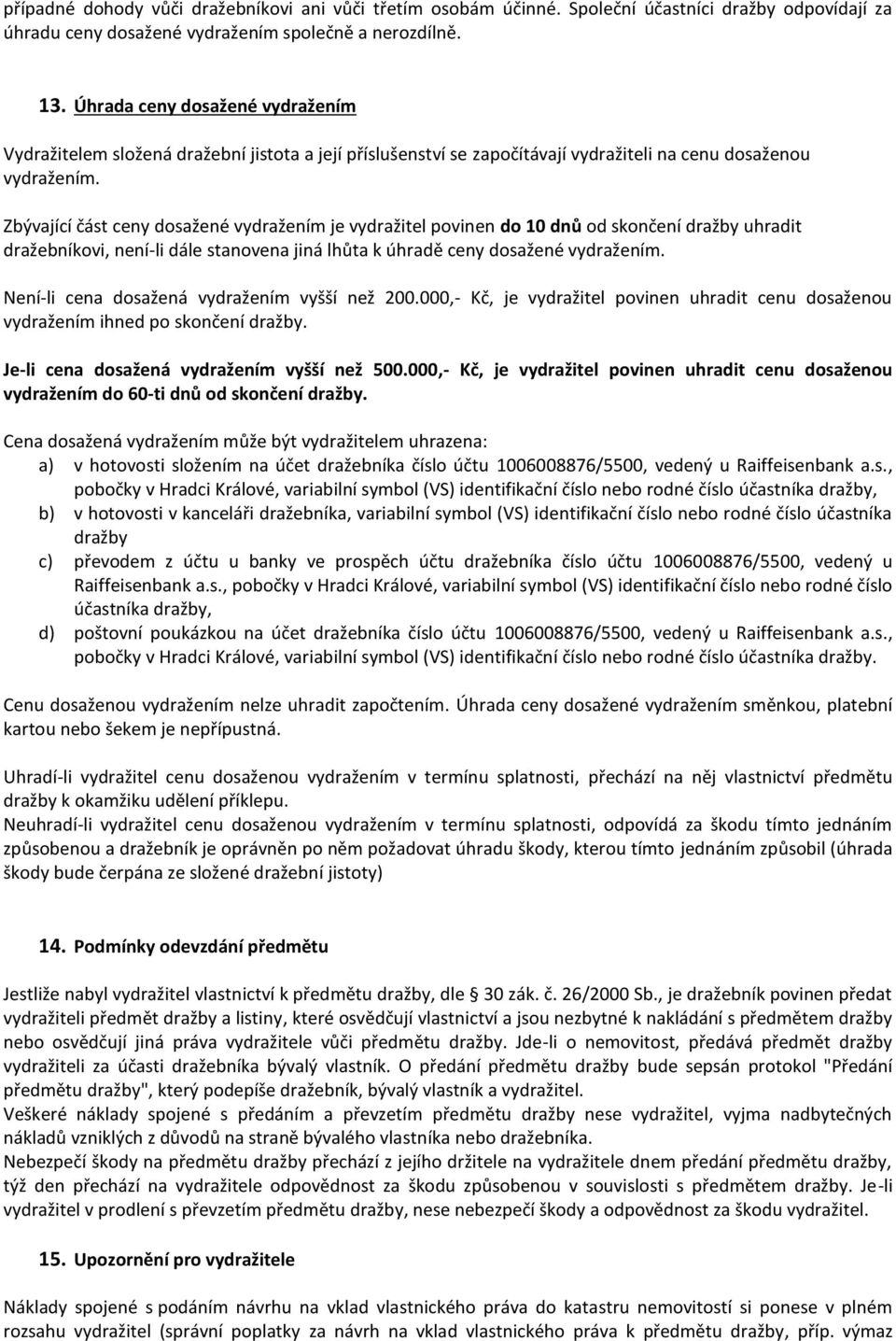 případné dohody vůči dražebníkovi ani vůči třetím osobám účinné. Společní účastníci dražby odpovídají za úhradu ceny dosažené vydražením společně a nerozdílně.

13. Úhrada ceny dosažené vydražením

Vydražitelem složená dražební jistota a její příslušenství se započítávají vydražiteli na cenu dosaženou vydražením.

Zbývající část ceny dosažené vydražením je vydražitel povinen do 10 dnů od skončení dražby uhradit dražebníkovi, není-li dále stanovena jiná lhůta k úhradě ceny dosažené vydražením.

Není-li cena dosažená vydražením vyšší než 200.000,- Kč, je vydražitel povinen uhradit cenu dosaženou vydražením ihned po skončení dražby.

Je-li cena dosažená vydražením vyšší než 500.000,- Kč, je vydražitel povinen uhradit cenu dosaženou vydražením do 60-ti dnů od skončení dražby.

Cena dosažená vydražením může být vydražitelem uhrazena:
a) v hotovosti složením na účet dražebníka číslo účtu 1006008876/5500, vedený u Raiffeisenbank a.s., pobočky v Hradci Králové, variabilní symbol (VS) identifikační číslo nebo rodné číslo účastníka dražby,
b) v hotovosti v kanceláři dražebníka, variabilní symbol (VS) identifikační číslo nebo rodné číslo účastníka dražby
c) převodem z účtu u banky ve prospěch účtu dražebníka číslo účtu 1006008876/5500, vedený u Raiffeisenbank a.s., pobočky v Hradci Králové, variabilní symbol (VS) identifikační číslo nebo rodné číslo účastníka dražby,
d) poštovní poukázkou na účet dražebníka číslo účtu 1006008876/5500, vedený u Raiffeisenbank a.s., pobočky v Hradci Králové, variabilní symbol (VS) identifikační číslo nebo rodné číslo účastníka dražby.

Cenu dosaženou vydražením nelze uhradit započtením. Úhrada ceny dosažené vydražením směnkou, platební kartou nebo šekem je nepřípustná.

Uhradí-li vydražitel cenu dosaženou vydražením v termínu splatnosti, přechází na něj vlastnictví předmětu dražby k okamžiku udělení příklepu.
Neuhradí-li vydražitel cenu dosaženou vydražením v termínu splatnosti, odpovídá za škodu tímto jednáním způsobenou a dražebník je oprávněn po něm požadovat úhradu škody, kterou tímto jednáním způsobil (úhrada škody bude čerpána ze složené dražební jistoty)

14. Podmínky odevzdání předmětu

Jestliže nabyl vydražitel vlastnictví k předmětu dražby, dle § 30 zák. č. 26/2000 Sb., je dražebník povinen předat vydražiteli předmět dražby a listiny, které osvědčují vlastnictví a jsou nezbytné k nakládání s předmětem dražby nebo osvědčují jiná práva vydražitele vůči předmětu dražby. Jde-li o nemovitost, předává předmět dražby vydražiteli za účasti dražebníka bývalý vlastník. O předání předmětu dražby bude sepsán protokol "Předání předmětu dražby", který podepíše dražebník, bývalý vlastník a vydražitel.
Veškeré náklady spojené s předáním a převzetím předmětu dražby nese vydražitel, vyjma nadbytečných nákladů vzniklých z důvodů na straně bývalého vlastníka nebo dražebníka.
Nebezpečí škody na předmětu dražby přechází z jejího držitele na vydražitele dnem předání předmětu dražby, týž den přechází na vydražitele odpovědnost za škodu způsobenou v souvislosti s předmětem dražby. Je-li vydražitel v prodlení s převzetím předmětu dražby, nese nebezpečí škody a odpovědnost za škodu vydražitel.

15. Upozornění pro vydražitele

Náklady spojené s podáním návrhu na vklad vlastnického práva do katastru nemovitostí si ponese v plném rozsahu vydražitel (správní poplatky za návrh na vklad vlastnického práva k předmětu dražby, příp. výmaz